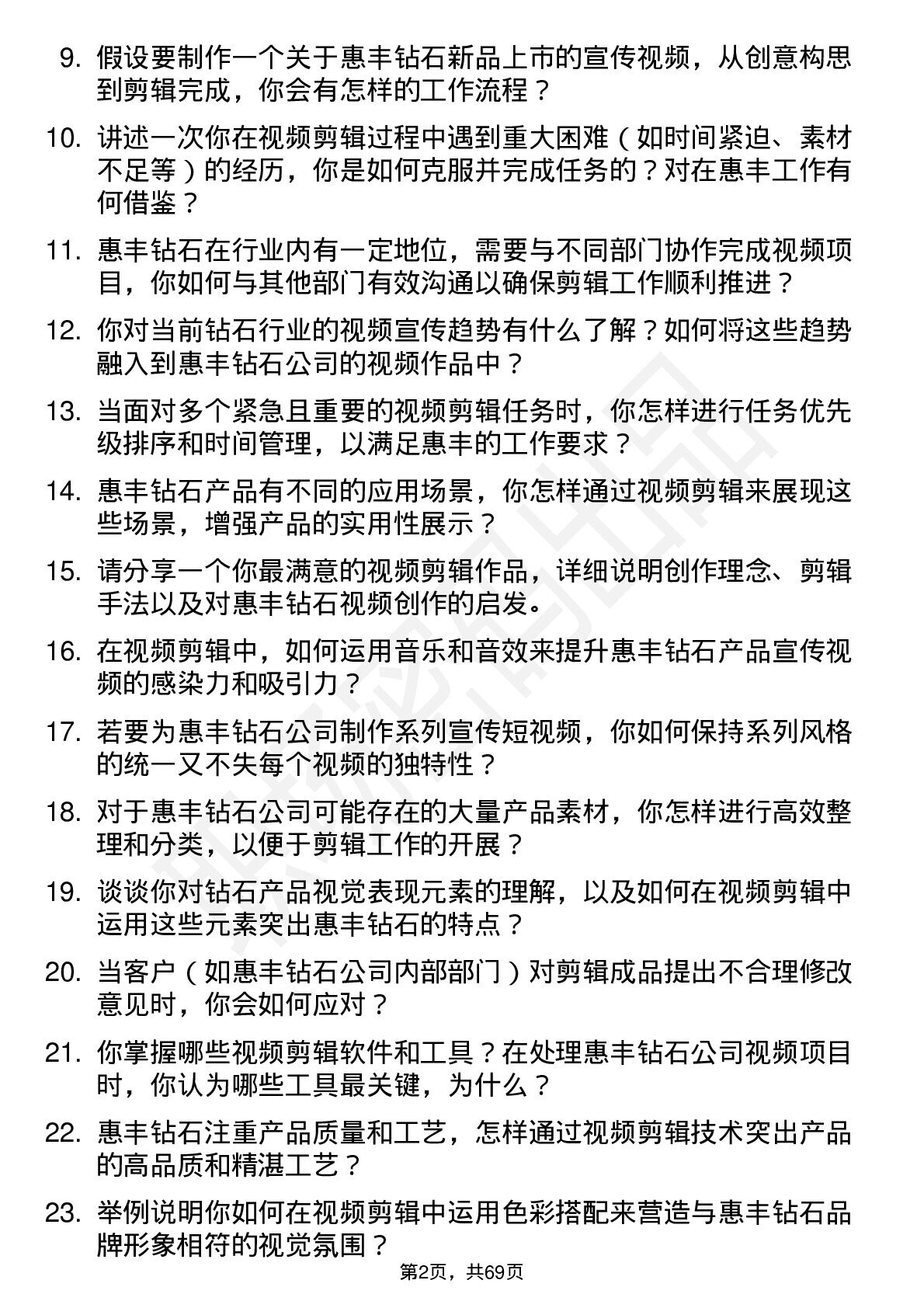 9. 假设要制作一个关于惠丰钻石新品上市的宣传视频，从创意构思到剪辑完成，你会有怎样的工作流程？

10. 讲述一次你在视频剪辑过程中遇到重大困难（如时间紧迫、素材不足等）的经历，你是如何克服并完成任务的？对在惠丰工作有何借鉴？

11. 惠丰钻石在行业内有一定地位，需要与不同部门协作完成视频项目，你如何与其他部门有效沟通以确保剪辑工作顺利推进？

12. 你对当前钻石行业的视频宣传趋势有什么了解？如何将这些趋势融入到惠丰钻石公司的视频作品中？

13. 当面对多个紧急且重要的视频剪辑任务时，你怎样进行任务优先级排序和时间管理，以满足惠丰的工作要求？

14. 惠丰钻石产品有不同的应用场景，你怎样通过视频剪辑来展现这些场景，增强产品的实用性展示？

15. 请分享一个你最满意的视频剪辑作品，详细说明创作理念、剪辑手法以及对惠丰钻石视频创作的启发。

16. 在视频剪辑中，如何运用音乐和音效来提升惠丰钻石产品宣传视频的感染力和吸引力？

17. 若要为惠丰钻石公司制作系列宣传短视频，你如何保持系列风格的统一又不失每个视频的独特性？

18. 对于惠丰钻石公司可能存在的大量产品素材，你怎样进行高效整理和分类，以便于剪辑工作的开展？

19. 谈谈你对钻石产品视觉表现元素的理解，以及如何在视频剪辑中运用这些元素突出惠丰钻石的特点？

20. 当客户（如惠丰钻石公司内部部门）对剪辑成品提出不合理修改意见时，你会如何应对？

21. 你掌握哪些视频剪辑软件和工具？在处理惠丰钻石公司视频项目时，你认为哪些工具最关键，为什么？

22. 惠丰钻石注重产品质量和工艺，怎样通过视频剪辑技术突出产品的高品质和精湛工艺？

23. 举例说明你如何在视频剪辑中运用色彩搭配来营造与惠丰钻石品牌形象相符的视觉氛围？

第2页，共69页